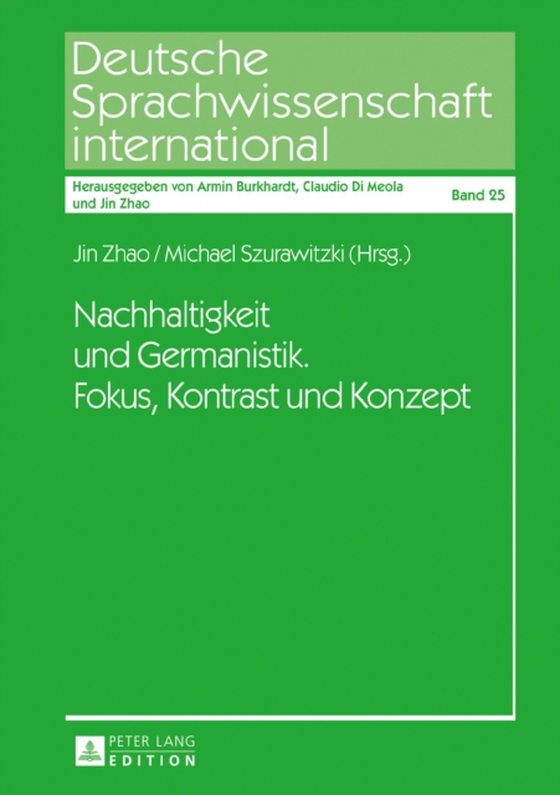 Deutsche Sprachwissenschaft international

Herausgegeben von Armin Burkhardt, Claudio Di Meola und Jin Zhao

Band 25

Jin Zhao / Michael Szurawitzki (Hrsg.)

Nachhaltigkeit und Germanistik. Fokus, Kontrast und Konzept

PETER LANG EDITION